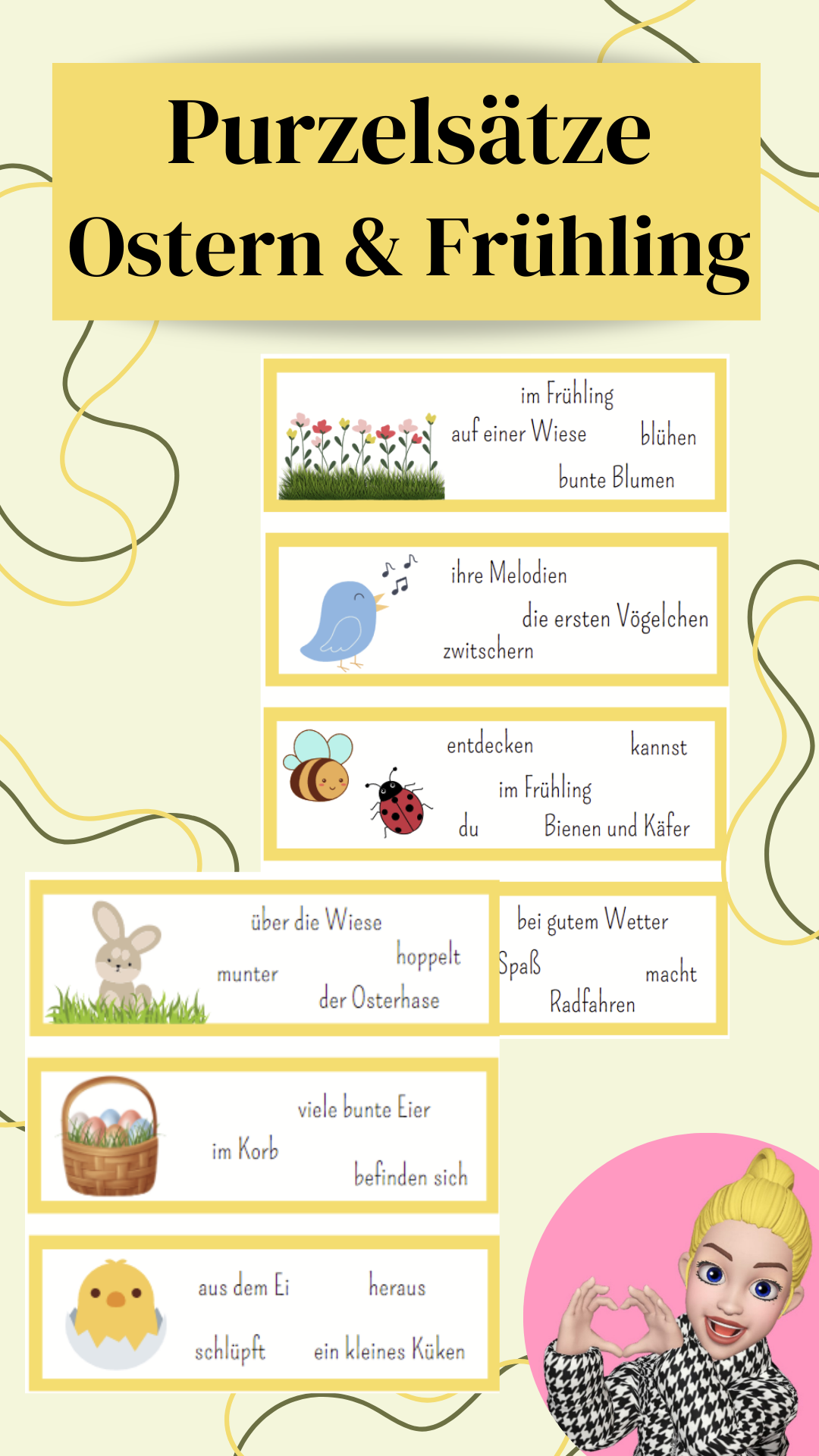 Purzelsätze
Ostern & Frühling

im Frühling
auf einer Wiese
blühen
bunte Blumen

ihre Melodien
die ersten Vögelchen
zwitschern

entdecken
kannst
im Frühling
du
Bienen und Käfer

über die Wiese
hoppelt
munter
der Osterhase

bei gutem Wetter
Spaß
macht
Radfahren

viele bunte Eier
im Korb
befinden sich

aus dem Ei
heraus
schlüpft
ein kleines Küken